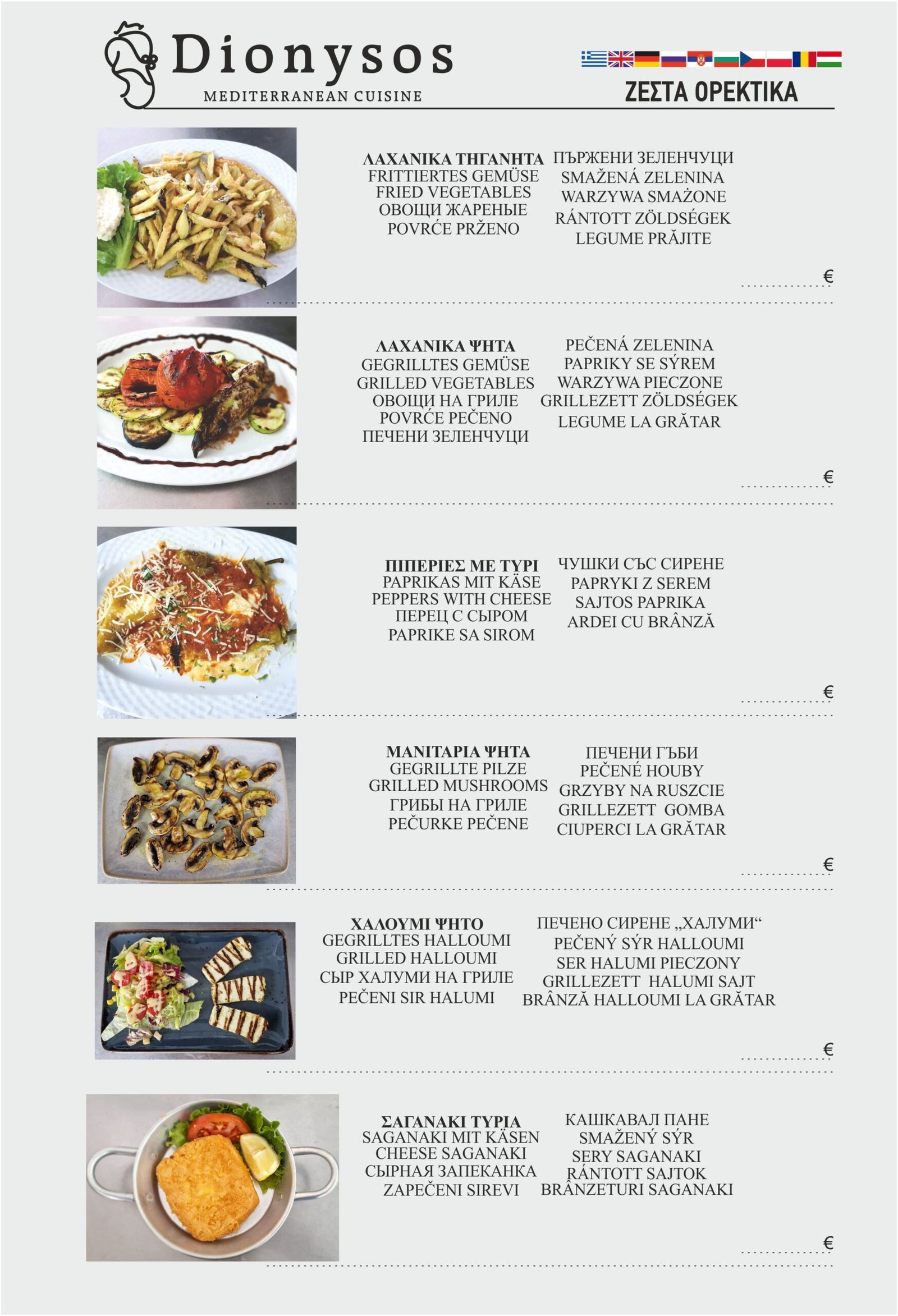 Dionysos
MEDITERRANEAN CUISINE

ΖΕΣΤΑ ΟΡΕΚΤΙΚΑ

ΛΑΧΑΝΙΚΑ ΤΗΓΑΝΗΤΑ
FRITTIERTES GEMÜSE
FRIED VEGETABLES
ОВОЩИ ЖАРЕНЫЕ
POVRĆE PRŽENO

ПЪРЖЕНИ ЗЕЛЕНЧУЦИ
SMAŽENÁ ZELENINA
WARZYWA SMAŻONE
RÁNTOTT ZÖLDSÉGEK
LEGUME PRĂJITE

€

ΛΑΧΑΝΙΚΑ ΨΗΤΑ
GEGRILLTES GEMÜSE
GRILLED VEGETABLES
ОВОЩИ НА ГРИЛЕ
POVRĆE PEČENO
ПЕЧЕНИ ЗЕЛЕНЧУЦИ

PEČENÁ ZELENINA
PAPRIKY SE SÝREM
WARZYWA PIECZONE
GRILLEZETT ZÖLDSÉGEK
LEGUME LA GRĂTAR

€

ΠΙΠΕΡΙΕΣ ΜΕ ΤΥΡΙ
PAPRIKAS MIT KÄSE
PEPPERS WITH CHEESE
ПЕРЕЦ С СЫРОМ
PAPRIKE SA SIROM

ЧУШКИ СЪС СИРЕНЕ
PAPRYKI Z SEREM
SAJTOS PAPRIKA
ARDEI CU BRÂNZĂ

€

ΜΑΝΙΤΑΡΙΑ ΨΗΤΑ
GEGRILLTE PILZE
GRILLED MUSHROOMS
ГРИБЫ НА ГРИЛЕ
PEČURKE PEČENE

ПЕЧЕНИ ГЪБИ
PEČENÉ HOUBY
GRZYBY NA RUSZCIE
GRILLEZETT GOMBA
CIUPERCI LA GRĂTAR

€

ΧΑΛΟΥΜΙ ΨΗΤΟ
GEGRILLTES HALLOUMI
GRILLED HALLOUMI
СЫР ХАЛУМИ НА ГРИЛЕ
PEČENI SIR HALUMI

ПЕЧЕНО СИРЕНЕ „ХАЛУМИ“
PEČENÝ SÝR HALLOUMI
SER HALUMI PIECZONY
GRILLEZETT HALUMI SAJT
BRÂNZĂ HALLOUMI LA GRĂTAR

€

ΣΑΓΑΝΑΚΙ ΤΥΡΙΑ
SAGANAKI MIT KÄSEN
CHEESE SAGANAKI
СЫРНАЯ ЗАПЕКАНКА
ZAPEČENI SIREVI

КАШКАВАЛ ПАНЕ
SMAŽENÝ SÝR
SERY SAGANAKI
RÁNTOTT SAJTOK
BRÂNZETURI SAGANAKI

€